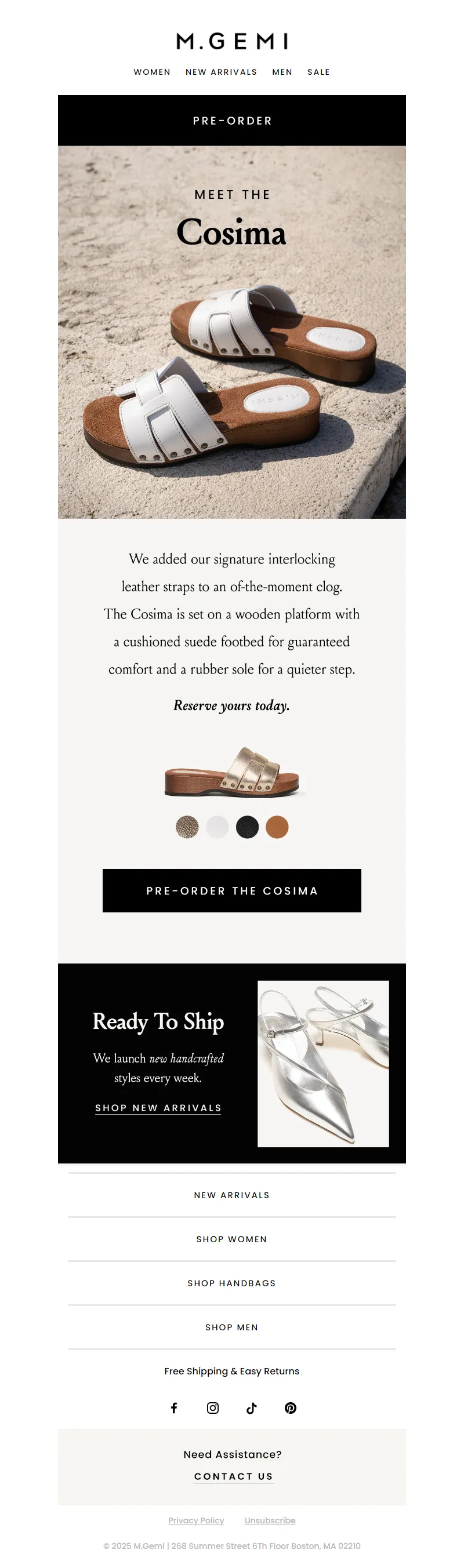 M.GEMI

WOMEN NEW ARRIVALS MEN SALE

PRE-ORDER

MEET THE

Cosima

We added our signature interlocking leather straps to an of-the-moment clog. The Cosima is set on a wooden platform with a cushioned suede footbed for guaranteed comfort and a rubber sole for a quieter step.

Reserve yours today.

PRE-ORDER THE COSIMA

Ready To Ship

We launch new handcrafted styles every week.

SHOP NEW ARRIVALS

NEW ARRIVALS

SHOP WOMEN

SHOP HANDBAGS

SHOP MEN

Free Shipping & Easy Returns

Need Assistance?

CONTACT US

Privacy Policy Unsubscribe

© 2025 M.Gemi | 268 Summer Street 6Th Floor Boston, MA 02210